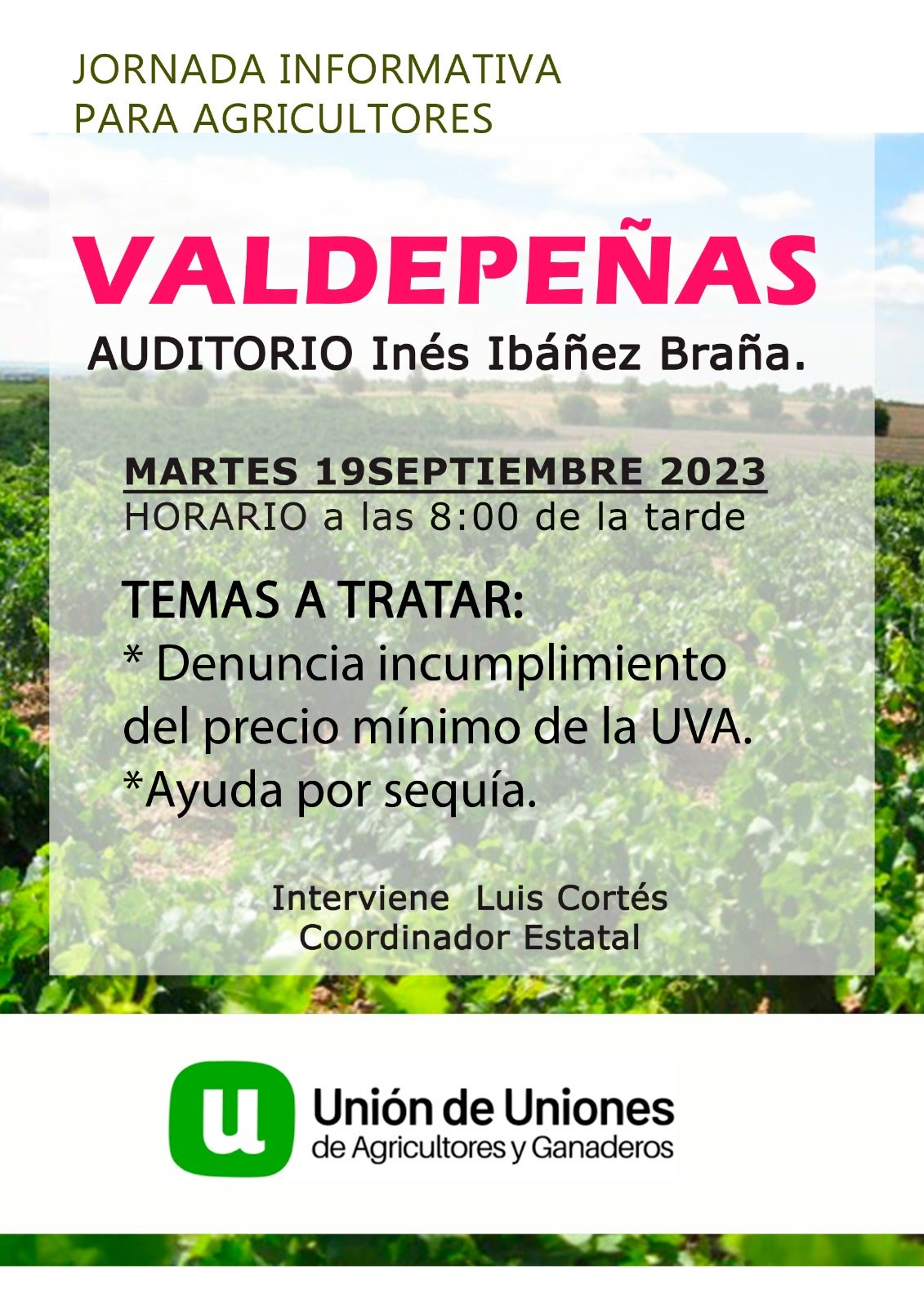 JORNADA INFORMATIVA
PARA AGRICULTORES

VALDEPEÑAS

AUDITORIO Inés Ibáñez Braña.

MARTES 19SEPTIEMBRE 2023
HORARIO a las 8:00 de la tarde

TEMAS A TRATAR:
* Denuncia incumplimiento del precio mínimo de la UVA.
*Ayuda por sequía.

Interviene Luis Cortés
Coordinador Estatal

u

Unión de Uniones
de Agricultores y Ganaderos